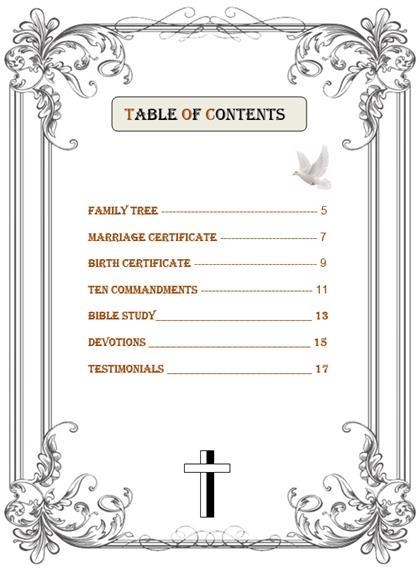 TABLE OF CONTENTS

FAMILY TREE 5

MARRIAGE CERTIFICATE 7

BIRTH CERTIFICATE 9

TEN COMMANDMENTS 11

BIBLE STUDY 13

DEVOTIONS 15

TESTIMONIALS 17